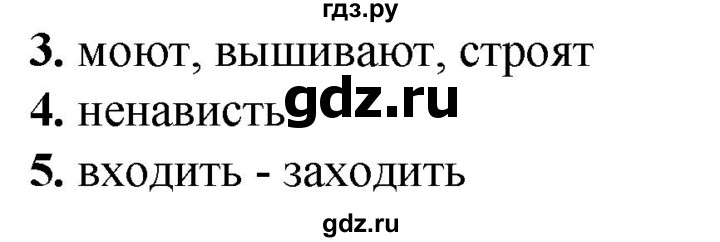 гдз.ру

3. моют, вышивают, строят

4. ненависть gdz.ru

5. входить - заходить

gdz.ru